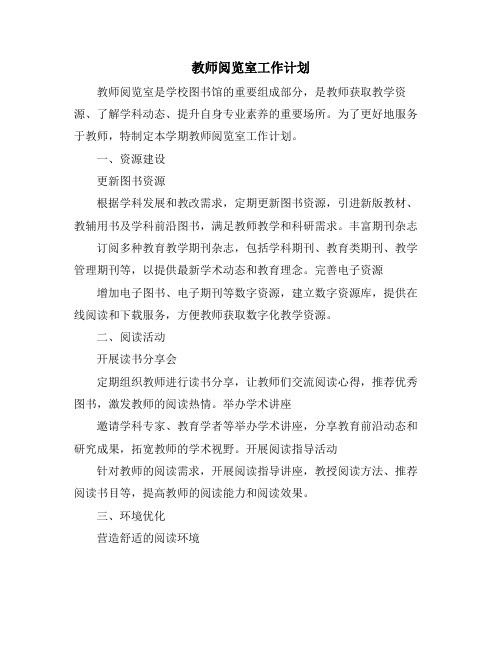 教师阅览室工作计划

教师阅览室是学校图书馆的重要组成部分，是教师获取教学资源、了解学科动态、提升自身专业素养的重要场所。为了更好地服务于教师，特制定本学期教师阅览室工作计划。

一、资源建设

更新图书资源

根据学科发展和教改需求，定期更新图书资源，引进新版教材、教辅用书及学科前沿图书，满足教师教学和科研需求。丰富期刊杂志

订阅多种教育教学期刊杂志，包括学科期刊、教育类期刊、教学管理期刊等，以提供最新学术动态和教育理念。完善电子资源

增加电子图书、电子期刊等数字资源，建立数字资源库，提供在线阅读和下载服务，方便教师获取数字化教学资源。

二、阅读活动

开展读书分享会

定期组织教师进行读书分享，让教师们交流阅读心得，推荐优秀图书，激发教师的阅读热情。举办学术讲座

邀请学科专家、教育学者等举办学术讲座，分享教育前沿动态和研究成果，拓宽教师的学术视野。开展阅读指导活动

针对教师的阅读需求，开展阅读指导讲座，教授阅读方法、推荐阅读书目等，提高教师的阅读能力和阅读效果。

三、环境优化

营造舒适的阅读环境